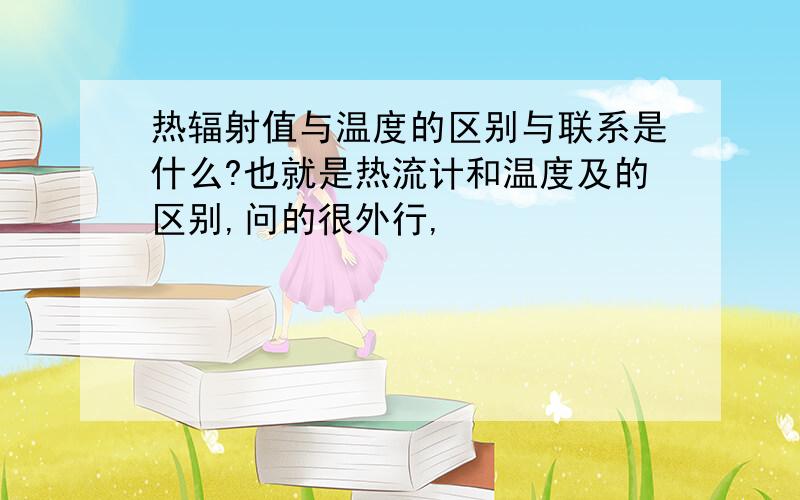 热辐射值与温度的区别与联系是什么?也就是热流计和温度及的区别,问的很外行,